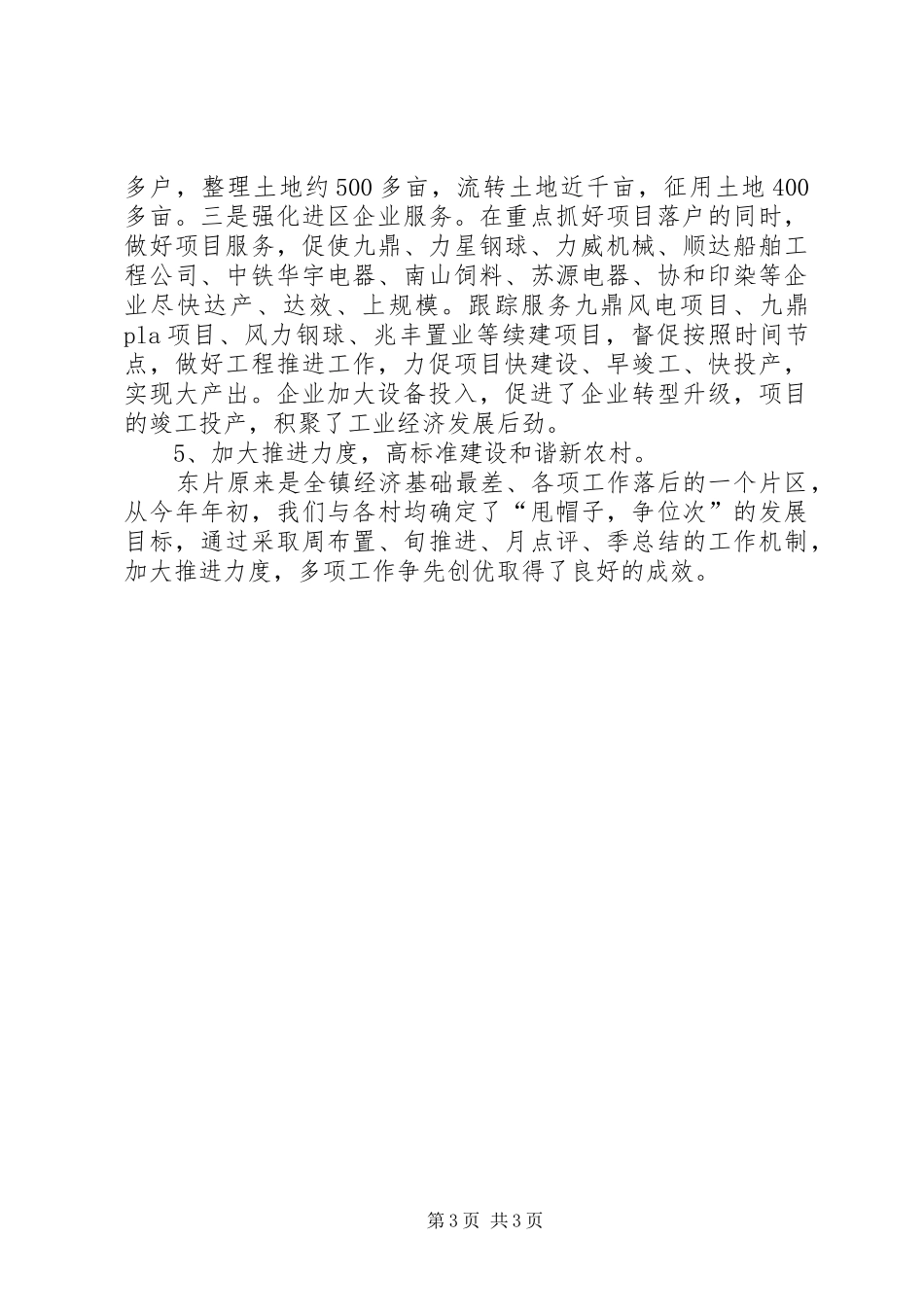 多户，整理土地约500多亩，流转土地近千亩，征用土地400多亩。三是强化进区企业服务。在重点抓好项目落户的同时，做好项目服务，促使九鼎、力星钢球、力威机械、顺达船舶工程公司、中铁华宇电器、南山饲料、苏源电器、协和印染等企业尽快达产、达效、上规模。跟踪服务九鼎风电项目、九鼎pla项目、风力钢球、兆丰置业等续建项目，督促按照时间节点，做好工程推进工作，力促项目快建设、早竣工、快投产，实现大产出。企业加大设备投入，促进了企业转型升级，项目的竣工投产，积聚了工业经济发展后劲。

5、加大推进力度，高标准建设和谐新农村。

东片原来是全镇经济基础最差、各项工作落后的一个片区，从今年年初，我们与各村均确定了“甩帽子，争位次”的发展目标，通过采取周布置、旬推进、月点评、季总结的工作机制，加大推进力度，多项工作争先创优取得了良好的成效。

第3页 共3页